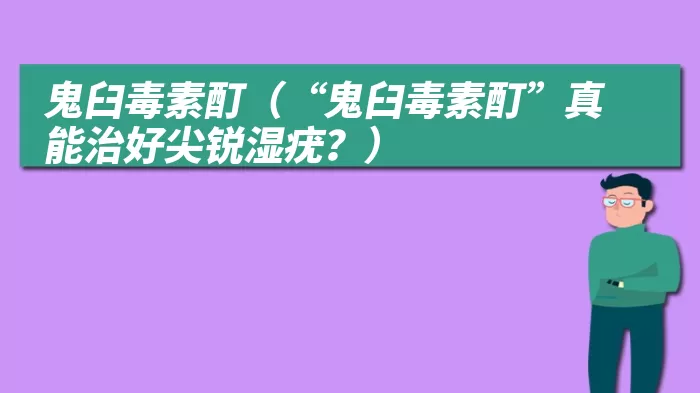 鬼臼毒素酊（“鬼臼毒素酊”真能治好尖锐湿疣？）